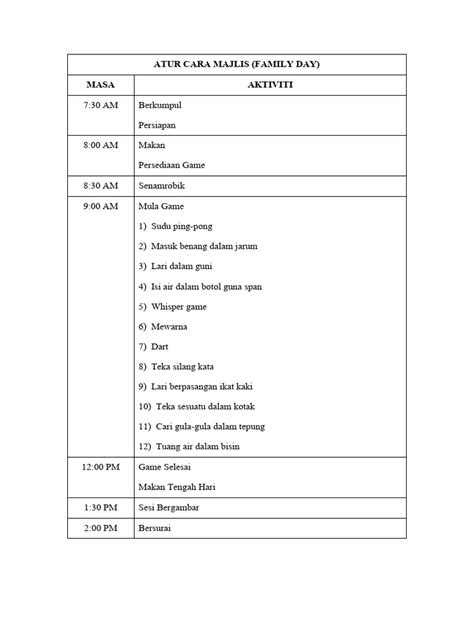 | ATUR CARA MAJLIS (FAMILY DAY) | |
|---|---|
| MASA | AKTIVITI |
| 7:30 AM | Berkumpul<br>Persiapan |
| 8:00 AM | Makan<br>Persediaan Game |
| 8:30 AM | Senamrobik |
| 9:00 AM | Mula Game<br>1) Sudu ping-pong<br>2) Masuk benang dalam jarum<br>3) Lari dalam guni<br>4) Isi air dalam botol guna span<br>5) Whisper game<br>6) Mewarna<br>7) Dart<br>8) Teka silang kata<br>9) Lari berpasangan ikat kaki<br>10) Teka sesuatu dalam kotak<br>11) Cari gula-gula dalam tepung<br>12) Tuang air dalam bisin |
| 12:00 PM | Game Selesai<br>Makan Tengah Hari |
| 1:30 PM | Sesi Bergambar |
| 2:00 PM | Bersurai |